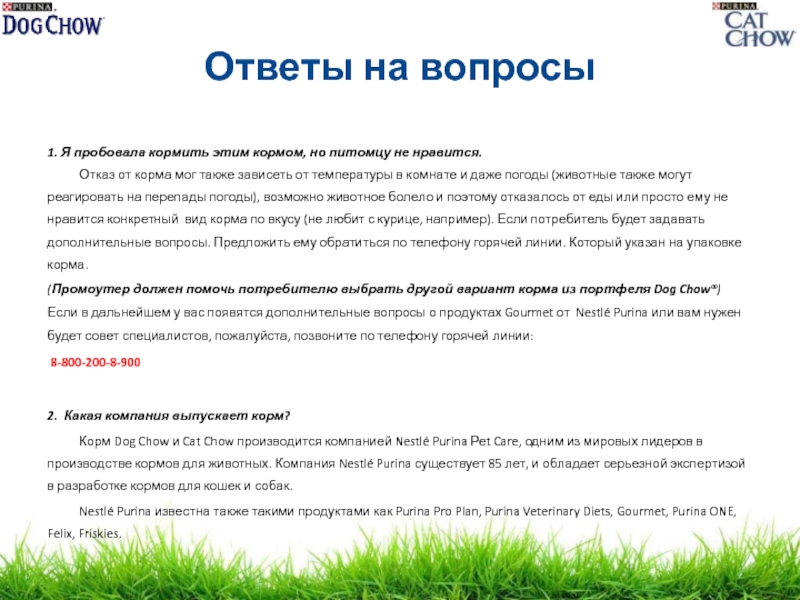 PURINA DOG CHOW

PURINA CAT CHOW

Ответы на вопросы

1. Я пробовала кормить этим кормом, но питомцу не нравится.

Отказ от корма мог также зависеть от температуры в комнате и даже погоды (животные также могут реагировать на перепады погоды), возможно животное болело и поэтому отказалось от еды или просто ему не нравится конкретный вид корма по вкусу (не любит с курице, например). Если потребитель будет задавать дополнительные вопросы. Предложить ему обратиться по телефону горячей линии. Который указан на упаковке корма.

(Промоутер должен помочь потребителю выбрать другой вариант корма из портфеля Dog Chow®)

Если в дальнейшем у вас появятся дополнительные вопросы о продуктах Gourmet от Nestlé Purina или вам нужен будет совет специалистов, пожалуйста, позвоните по телефону горячей линии:

8-800-200-8-900

2. Какая компания выпускает корм?

Корм Dog Chow и Cat Chow производится компанией Nestlé Purina Pet Care, одним из мировых лидеров в производстве кормов для животных. Компания Nestlé Purina существует 85 лет, и обладает серьезной экспертизой в разработке кормов для кошек и собак.

Nestlé Purina известна также такими продуктами как Purina Pro Plan, Purina Veterinary Diets, Gourmet, Purina ONE, Felix, Friskies.